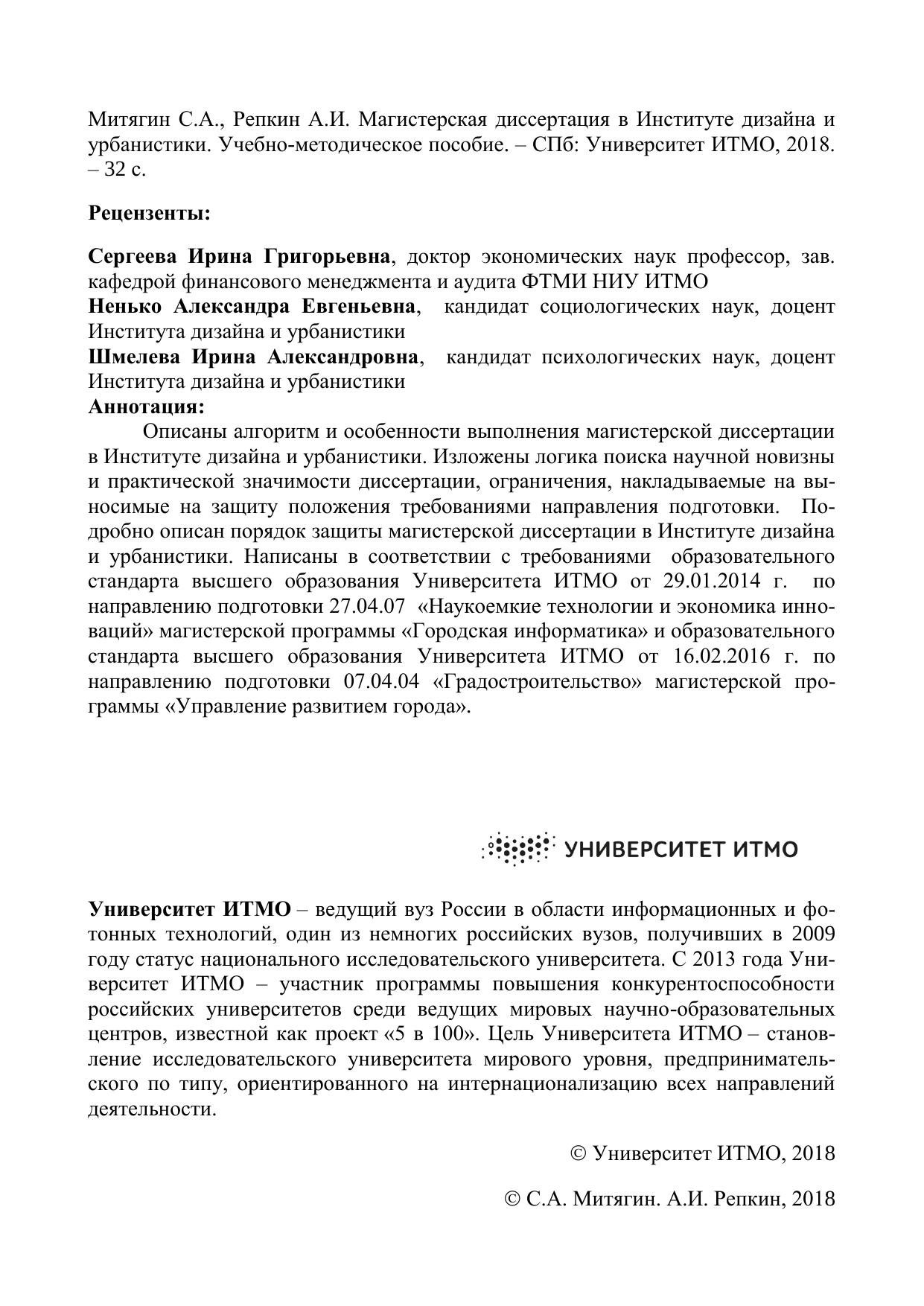 Митягин С.А., Репкин А.И. Магистерская диссертация в Институте дизайна и урбанистики. Учебно-методическое пособие. – СПб: Университет ИТМО, 2018. – 32 с.

Рецензенты:

Сергеева Ирина Григорьевна, доктор экономических наук профессор, зав. кафедрой финансового менеджмента и аудита ФТМИ НИУ ИТМО
Ненько Александра Евгеньевна, кандидат социологических наук, доцент Института дизайна и урбанистики
Шмелева Ирина Александровна, кандидат психологических наук, доцент Института дизайна и урбанистики
Аннотация:
Описаны алгоритм и особенности выполнения магистерской диссертации в Институте дизайна и урбанистики. Изложены логика поиска научной новизны и практической значимости диссертации, ограничения, накладываемые на выносимые на защиту положения требованиями направления подготовки. Подробно описан порядок защиты магистерской диссертации в Институте дизайна и урбанистики. Написаны в соответствии с требованиями образовательного стандарта высшего образования Университета ИТМО от 29.01.2014 г. по направлению подготовки 27.04.07 «Наукоемкие технологии и экономика инноваций» магистерской программы «Городская информатика» и образовательного стандарта высшего образования Университета ИТМО от 16.02.2016 г. по направлению подготовки 07.04.04 «Градостроительство» магистерской программы «Управление развитием города».

УНИВЕРСИТЕТ ИТМО

Университет ИТМО – ведущий вуз России в области информационных и фотонных технологий, один из немногих российских вузов, получивших в 2009 году статус национального исследовательского университета. С 2013 года Университет ИТМО – участник программы повышения конкурентоспособности российских университетов среди ведущих мировых научно-образовательных центров, известной как проект «5 в 100». Цель Университета ИТМО – становление исследовательского университета мирового уровня, предпринимательского по типу, ориентированного на интернационализацию всех направлений деятельности.

© Университет ИТМО, 2018

© С.А. Митягин. А.И. Репкин, 2018